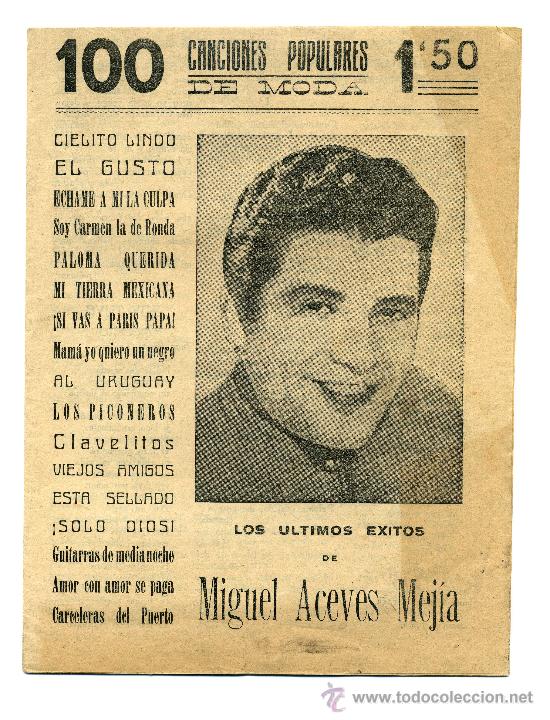 100 CANCIONES POPULARES DE MODA 1'50

CIELITO LINDO
EL GUSTO
ECHAME A MI LA CULPA
Soy Carmen la de Ronda
PALOMA QUERIDA
MI TIERRA MEXICANA
¡SI VAS A PARIS PAPA!
Mamá yo quiero un negro
AL URUGUAY
LOS PICONEROS
Clavelitos
VIEJOS AMIGOS
ESTA SELLADO
¡SOLO DIOS!
Guitarras de media noche
Amor con amor se paga
Carceleras del Puerto

LOS ULTIMOS EXITOS
DE
Miguel Aceves Mejía

www.todocoleccion.net